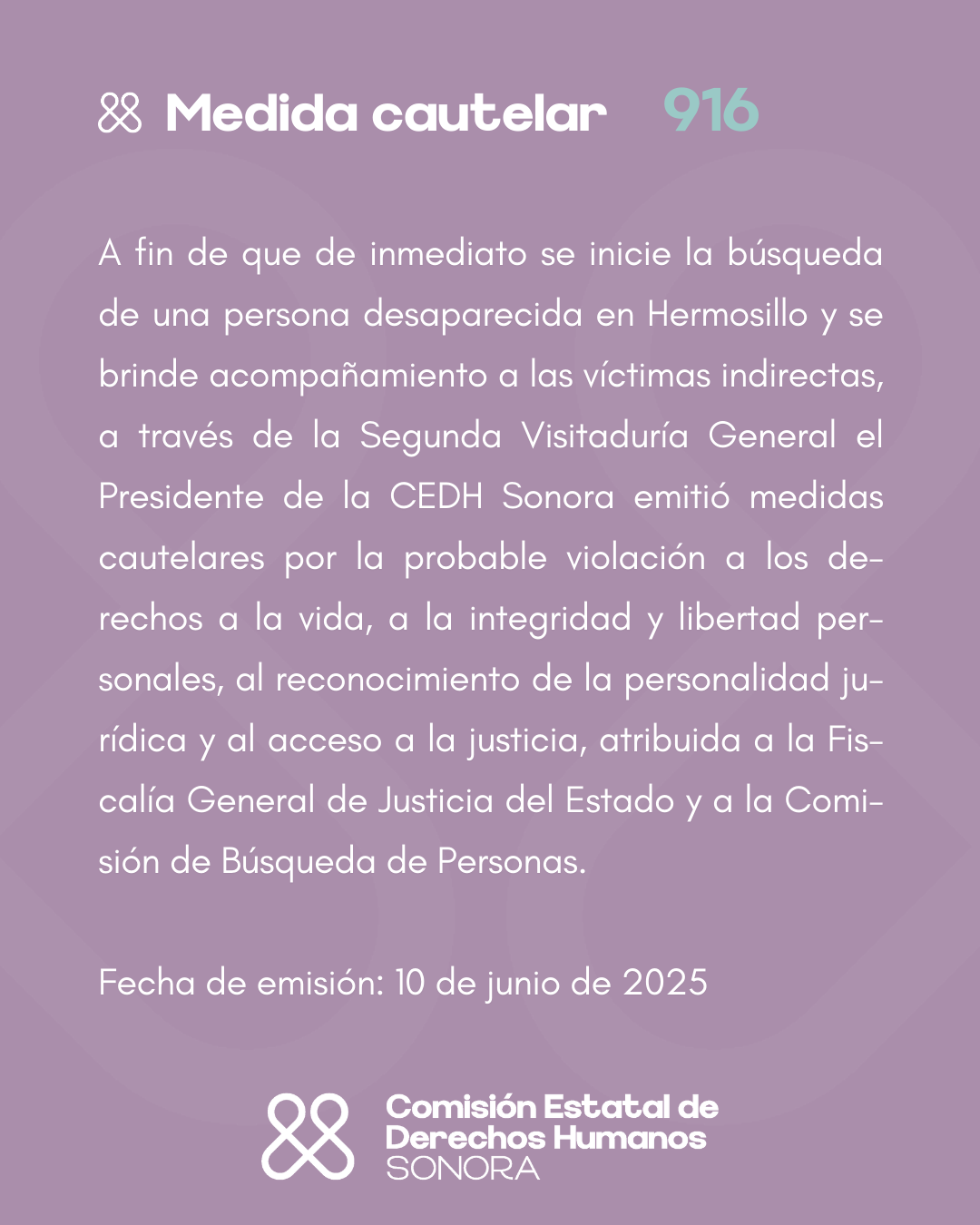 Medida cautelar 916

A fin de que de inmediato se inicie la búsqueda de una persona desaparecida en Hermosillo y se brinde acompañamiento a las víctimas indirectas, a través de la Segunda Visitaduría General el Presidente de la CEDH Sonora emitió medidas cautelares por la probable violación a los derechos a la vida, a la integridad y libertad personales, al reconocimiento de la personalidad jurídica y al acceso a la justicia, atribuida a la Fiscalía General de Justicia del Estado y a la Comisión de Búsqueda de Personas.

Fecha de emisión: 10 de junio de 2025

Comisión Estatal de Derechos Humanos SONORA